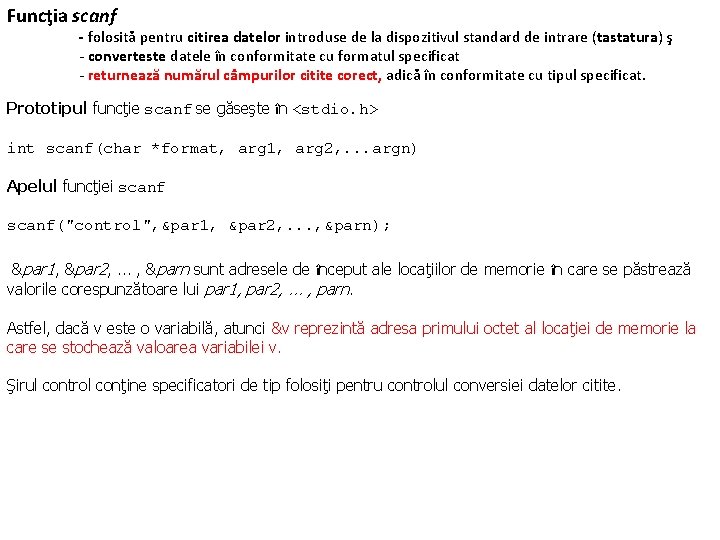 Funcţia scanf

- folosită pentru citirea datelor introduse de la dispozitivul standard de intrare (tastatura) ş
- converteste datele în conformitate cu formatul specificat
- returnează numărul câmpurilor citite corect, adică în conformitate cu tipul specificat.

Prototipul funcţie scanf se găseşte în <stdio.h>

int scanf(char *format, arg1, arg2,...argn)

Apelul funcţiei scanf

scanf("control",&par1, &par2,...,&parn);

&par1, &par2, ... , &parn sunt adresele de început ale locaţiilor de memorie în care se păstrează valorile corespunzătoare lui par1, par2, ... , parn.

Astfel, dacă v este o variabilă, atunci &v reprezintă adresa primului octet al locaţiei de memorie la care se stochează valoarea variabilei v.

Şirul control conţine specificatori de tip folosiţi pentru controlul conversiei datelor citite.